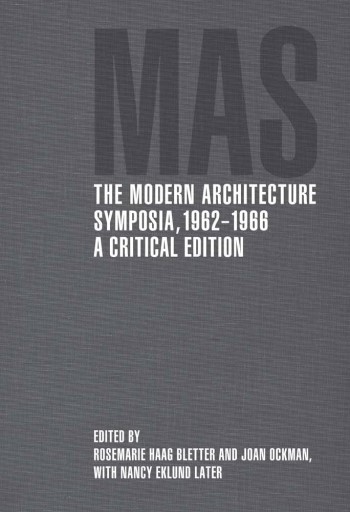 MAS

THE MODERN ARCHITECTURE SYMPOSIA, 1962–1966 A CRITICAL EDITION

EDITED BY
ROSEMARIE HAAG BLETTER AND JOAN OCKMAN, WITH NANCY EKLUND LATER